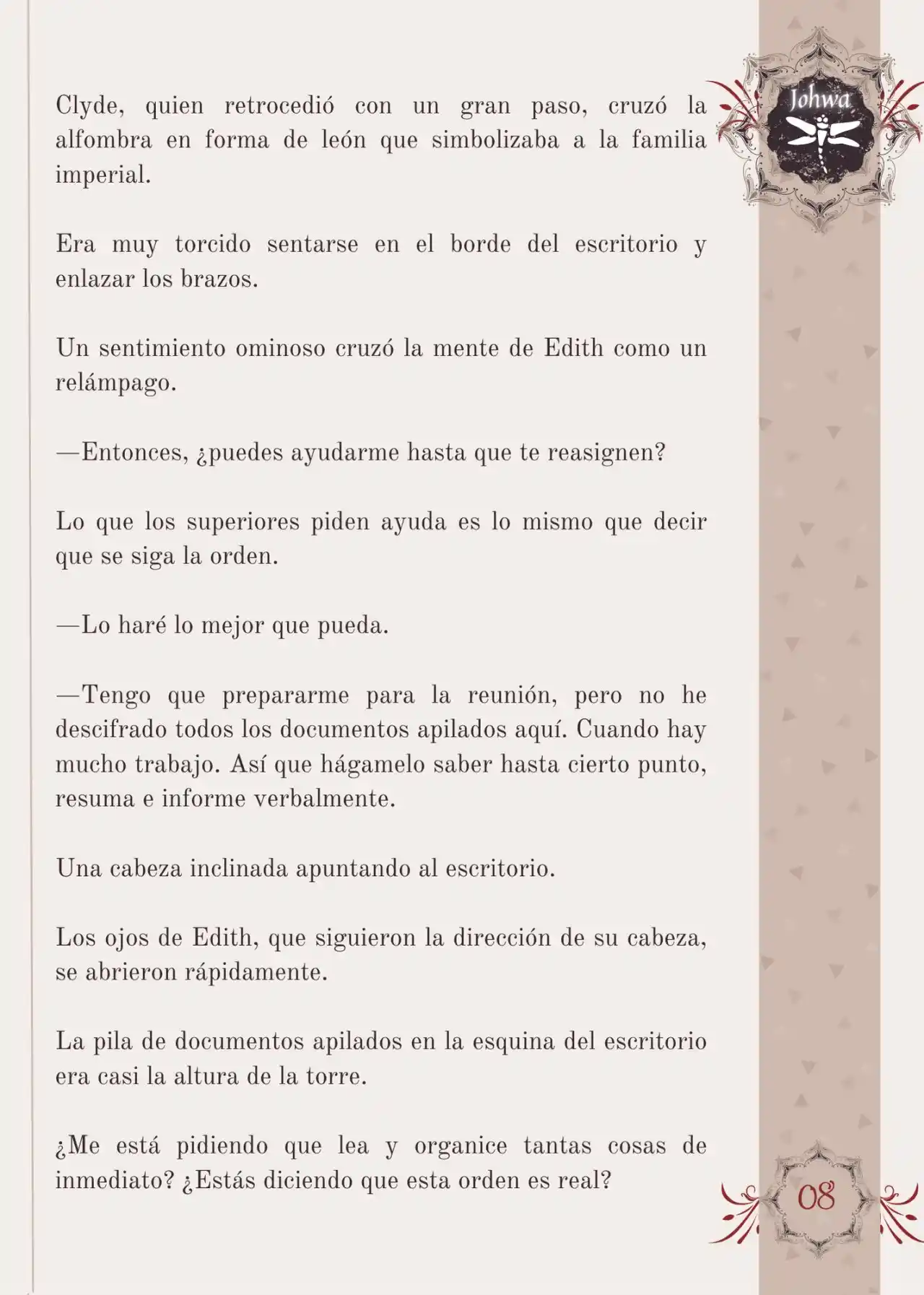 Johwa

Clyde, quien retrocedió con un gran paso, cruzó la alfombra en forma de león que simbolizaba a la familia imperial.

Era muy torcido sentarse en el borde del escritorio y enlazar los brazos.

Un sentimiento ominoso cruzó la mente de Edith como un relámpago.

—Entonces, ¿puedes ayudarme hasta que te reasignen?

Lo que los superiores piden ayuda es lo mismo que decir que se siga la orden.

—Lo haré lo mejor que pueda.

—Tengo que prepararme para la reunión, pero no he descifrado todos los documentos apilados aquí. Cuando hay mucho trabajo. Así que hágamelo saber hasta cierto punto, resuma e informe verbalmente.

Una cabeza inclinada apuntando al escritorio.

Los ojos de Edith, que siguieron la dirección de su cabeza, se abrieron rápidamente.

La pila de documentos apilados en la esquina del escritorio era casi la altura de la torre.

¿Me está pidiendo que lea y organice tantas cosas de inmediato? ¿Estás diciendo que esta orden es real?

08